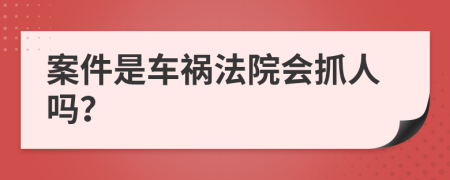 案件是车祸法院会抓人吗?